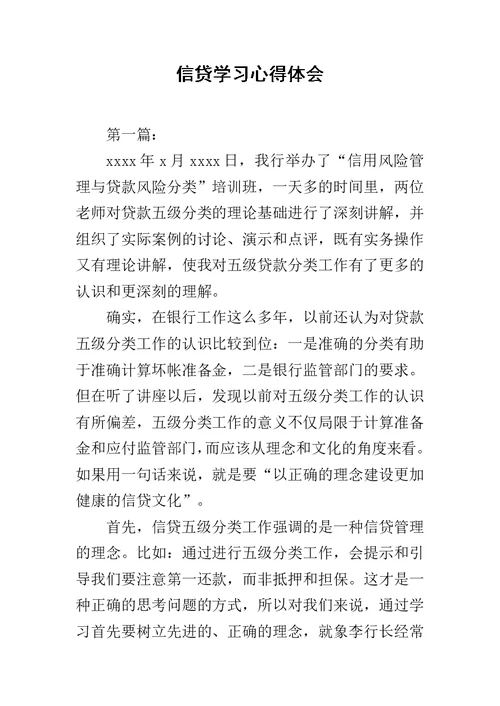 信贷学习心得体会

第一篇：

xxxx 年 x 月 xxxx 日，我行举办了“信用风险管理与贷款风险分类”培训班，一天多的时间里，两位老师对贷款五级分类的理论基础进行了深刻讲解，并组织了实际案例的讨论、演示和点评，既有实务操作又有理论讲解，使我对五级贷款分类工作有了更多的认识和更深刻的理解。

确实，在银行工作这么多年，以前还认为对贷款五级分类工作的认识比较到位：一是准确的分类有助于准确计算坏帐准备金，二是银行监管部门的要求。但在听了讲座以后，发现以前对五级分类工作的认识有所偏差，五级分类工作的意义不仅局限于计算准备金和应付监管部门，而应该从理念和文化的角度来看。如果用一句话来说，就是要“以正确的理念建设更加健康的信贷文化”。

首先，信贷五级分类工作强调的是一种信贷管理的理念。比如：通过进行五级分类工作，会提示和引导我们要注意第一还款，而非抵押和担保。这才是一种正确的思考问题的方式，所以对我们来说，通过学习首先要树立先进的、正确的理念，就象李行长经常